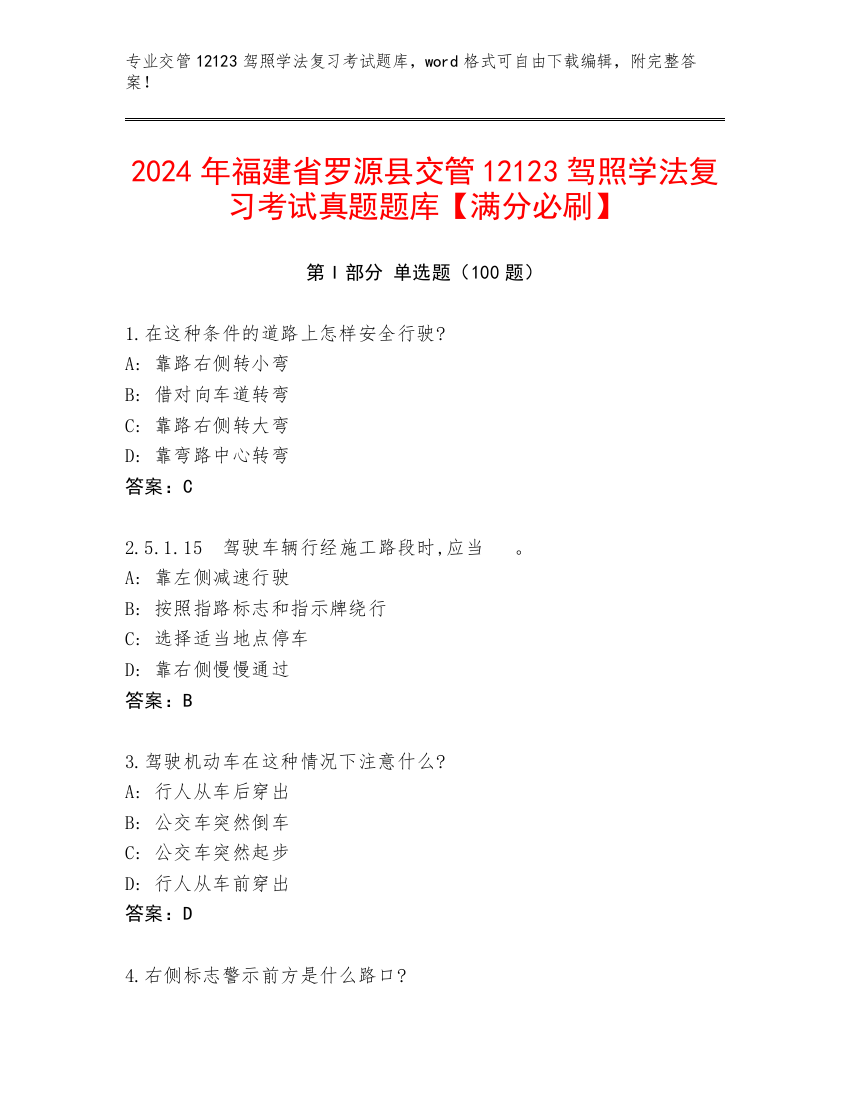 专业交管 12123 驾照学法复习考试题库，word 格式可自由下载编辑，附完整答案！

2024 年福建省罗源县交管 12123 驾照学法复习考试真题题库【满分必刷】

第 I 部分 单选题（100 题）

1.在这种条件的道路上怎样安全行驶?
A: 靠路右侧转小弯
B: 借对向车道转弯
C: 靠路右侧转大弯
D: 靠弯路中心转弯
答案：C

2.5.1.15 驾驶车辆行经施工路段时,应当 。
A: 靠左侧减速行驶
B: 按照指路标志和指示牌绕行
C: 选择适当地点停车
D: 靠右侧慢慢通过
答案：B

3.驾驶机动车在这种情况下注意什么?
A: 行人从车后穿出
B: 公交车突然倒车
C: 公交车突然起步
D: 行人从车前穿出
答案：D

4.右侧标志警示前方是什么路口?